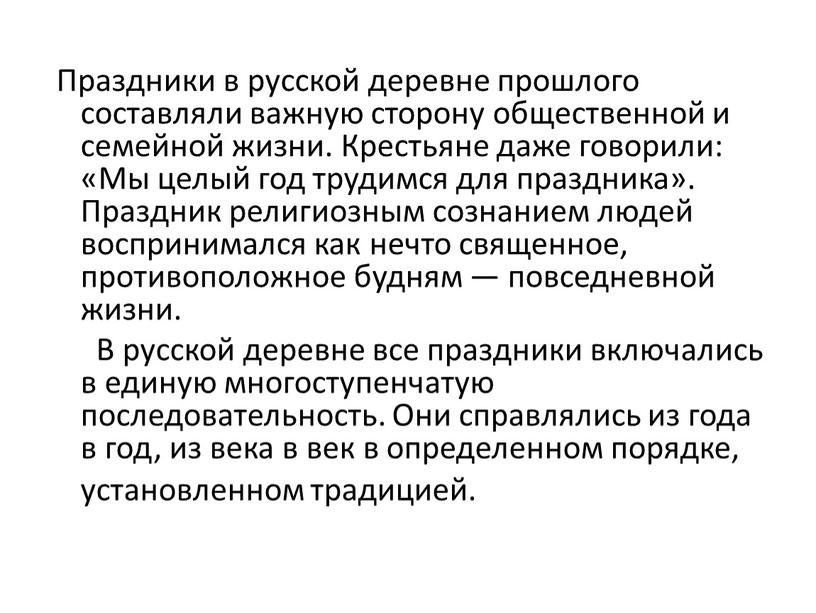 Праздники в русской деревне прошлого составляли важную сторону общественной и семейной жизни. Крестьяне даже говорили: «Мы целый год трудимся для праздника». Праздник религиозным сознанием людей воспринимался как нечто священное, противоположное будням — повседневной жизни.

В русской деревне все праздники включались в единую многоступенчатую последовательность. Они справлялись из года в год, из века в век в определенном порядке, установленном традицией.